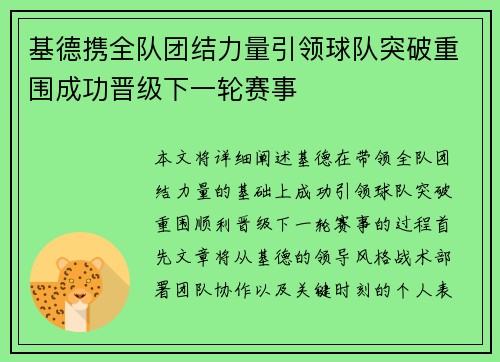 基德携全队团结力量引领球队突破重围成功晋级下一轮赛事

本文将详细阐述基德在带领全队团结力量的基础上成功引领球队突破重围顺利晋级下一轮赛事的过程首先文章将从基德的领导风格战术部署团队协作以及关键时刻的个人表